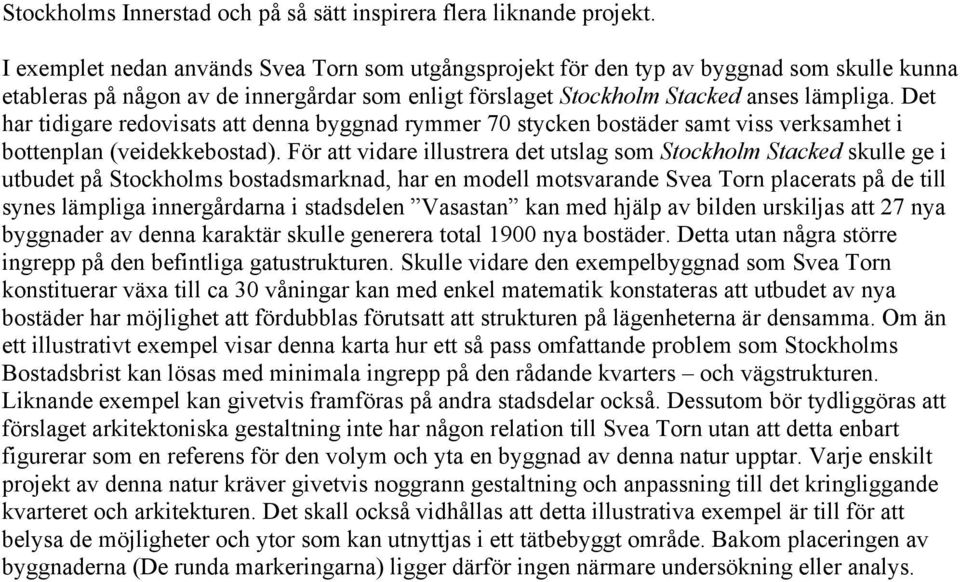 Stockholms Innerstad och på så sätt inspirera flera liknande projekt.

I exemplet nedan används Svea Torn som utgångsprojekt för den typ av byggnad som skulle kunna etableras på någon av de innergårdar som enligt förslaget Stockholm Stacked anses lämpliga. Det har tidigare redovisats att denna byggnad rymmer 70 stycken bostäder samt viss verksamhet i bottenplan (veidekkebostad). För att vidare illustrera det utslag som Stockholm Stacked skulle ge i utbudet på Stockholms bostadsmarknad, har en modell motsvarande Svea Torn placerats på de till synes lämpliga innergårdarna i stadsdelen ”Vasastan” kan med hjälp av bilden urskiljas att 27 nya byggnader av denna karaktär skulle generera total 1900 nya bostäder. Detta utan några större ingrepp på den befintliga gatustrukturen. Skulle vidare den exempelbyggnad som Svea Torn konstituerar växa till ca 30 våningar kan med enkel matematik konstateras att utbudet av nya bostäder har möjlighet att fördubblas förutsatt att strukturen på lägenheterna är densamma. Om än ett illustrativt exempel visar denna karta hur ett så pass omfattande problem som Stockholms Bostadsbrist kan lösas med minimala ingrepp på den rådande kvarters – och vägstrukturen. Liknande exempel kan givetvis framföras på andra stadsdelar också. Dessutom bör tydliggöras att förslaget arkitektoniska gestaltning inte har någon relation till Svea Torn utan att detta enbart figurerar som en referens för den volym och yta en byggnad av denna natur upptar. Varje enskilt projekt av denna natur kräver givetvis noggrann gestaltning och anpassning till det kringliggande kvarteret och arkitekturen. Det skall också vidhållas att detta illustrativa exempel är till för att belysa de möjligheter och ytor som kan utnyttjas i ett tätbebyggt område. Bakom placeringen av byggnaderna (De runda markeringarna) ligger därför ingen närmare undersökning eller analys.